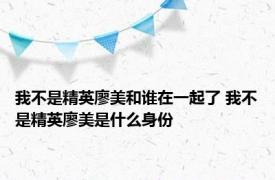 我不是精英廖美和谁在一起了 我不是精英廖美是什么身份